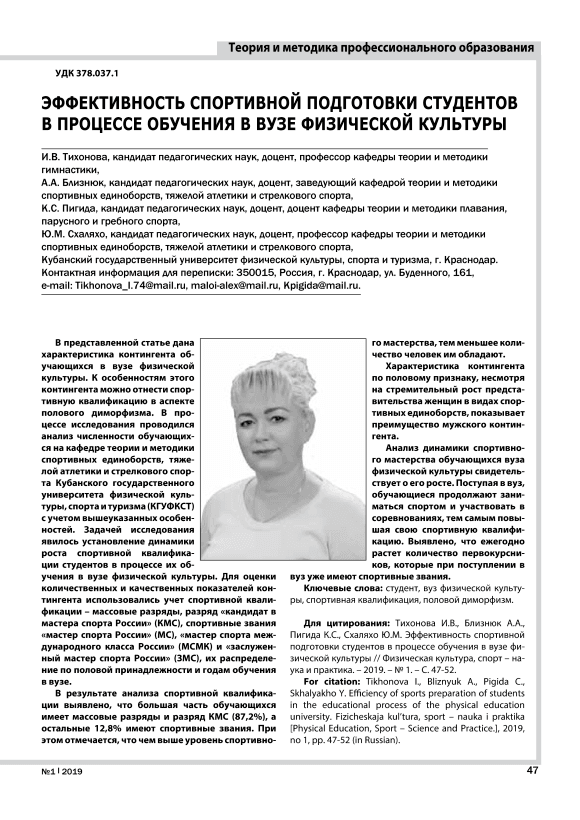 Теория и методика профессионального образования

УДК 378.037.1

ЭФФЕКТИВНОСТЬ СПОРТИВНОЙ ПОДГОТОВКИ СТУДЕНТОВ В ПРОЦЕССЕ ОБУЧЕНИЯ В ВУЗЕ ФИЗИЧЕСКОЙ КУЛЬТУРЫ

И.В. Тихонова, кандидат педагогических наук, доцент, профессор кафедры теории и методики гимнастики,
А.А. Близнюк, кандидат педагогических наук, доцент, заведующий кафедрой теории и методики спортивных единоборств, тяжелой атлетики и стрелкового спорта,
К.С. Пигида, кандидат педагогических наук, доцент, доцент кафедры теории и методики плавания, парусного и гребного спорта,
Ю.М. Схаляхо, кандидат педагогических наук, доцент, профессор кафедры теории и методики спортивных единоборств, тяжелой атлетики и стрелкового спорта,
Кубанский государственный университет физической культуры, спорта и туризма, г. Краснодар.
Контактная информация для переписки: 350015, Россия, г. Краснодар, ул. Буденного, 161,
e-mail: Tikhonova_I.74@mail.ru, maloi-alex@mail.ru, Kpigida@mail.ru.

В представленной статье дана характеристика контингента обучающихся в вузе физической культуры. К особенностям этого контингента можно отнести спортивную квалификацию в аспекте полового диморфизма. В процессе исследования проводился анализ численности обучающихся на кафедре теории и методики спортивных единоборств, тяжелой атлетики и стрелкового спорта Кубанского государственного университета физической культуры, спорта и туризма (КГУФКСТ) с учетом вышеуказанных особенностей. Задачей исследования явилось установление динамики роста спортивной квалификации студентов в процессе их обучения в вузе физической культуры. Для оценки количественных и качественных показателей контингента использовались учет спортивной квалификации – массовые разряды, разряд «кандидат в мастера спорта России» (КМС), спортивные звания «мастер спорта России» (МС), «мастер спорта международного класса России» (МСМК) и «заслуженный мастер спорта России» (ЗМС), их распределение по половой принадлежности и годам обучения в вузе.

В результате анализа спортивной квалификации выявлено, что большая часть обучающихся имеет массовые разряды и разряд КМС (87,2%), а остальные 12,8% имеют спортивные звания. При этом отмечается, что чем выше уровень спортивного мастерства, тем меньшее количество человек им обладают.

Характеристика контингента по половому признаку, несмотря на стремительный рост представительства женщин в видах спортивных единоборств, показывает преимущество мужского контингента.

Анализ динамики спортивного мастерства обучающихся вуза физической культуры свидетельствует о его росте. Поступая в вуз, обучающиеся продолжают заниматься спортом и участвовать в соревнованиях, тем самым повышая свою спортивную квалификацию. Выявлено, что ежегодно растет количество первокурсников, которые при поступлении в вуз уже имеют спортивные звания.

Ключевые слова: студент, вуз физической культуры, спортивная квалификация, половой диморфизм.

Для цитирования: Тихонова И.В., Близнюк А.А., Пигида К.С., Схаляхо Ю.М. Эффективность спортивной подготовки студентов в процессе обучения в вузе физической культуры // Физическая культура, спорт – наука и практика. – 2019. – № 1. – С. 47-52.

For citation: Tikhonova I., Bliznyuk A., Pigida C., Skhalyakho Y. Efficiency of sports preparation of students in the educational process of the physical education university. Fizicheskaja kul'tura, sport – nauka i praktika [Physical Education, Sport – Science and Practice.], 2019, no 1, pp. 47-52 (in Russian).

№1 | 2019

47